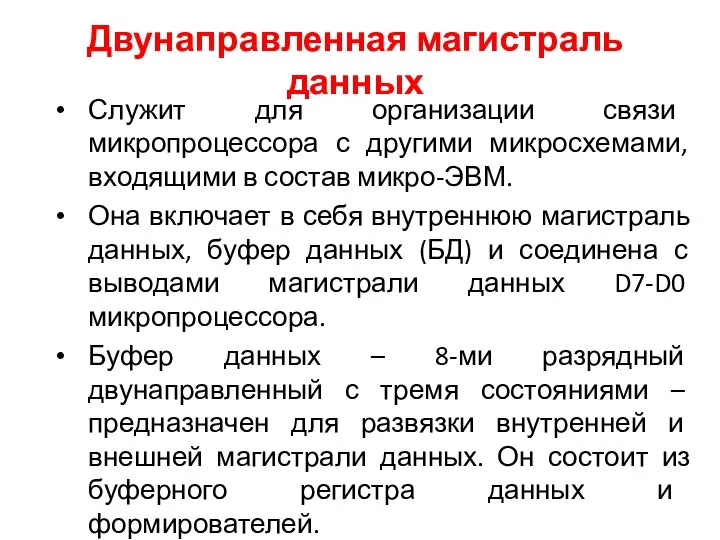 Двунаправленная магистраль данных

• Служит для организации связи микропроцессора с другими микросхемами, входящими в состав микро-ЭВМ.

• Она включает в себя внутреннюю магистраль данных, буфер данных (БД) и соединена с выводами магистрали данных D7-D0 микропроцессора.

• Буфер данных – 8-ми разрядный двунаправленный с тремя состояниями – предназначен для развязки внутренней и внешней магистрали данных. Он состоит из буферного регистра данных и формирователей.